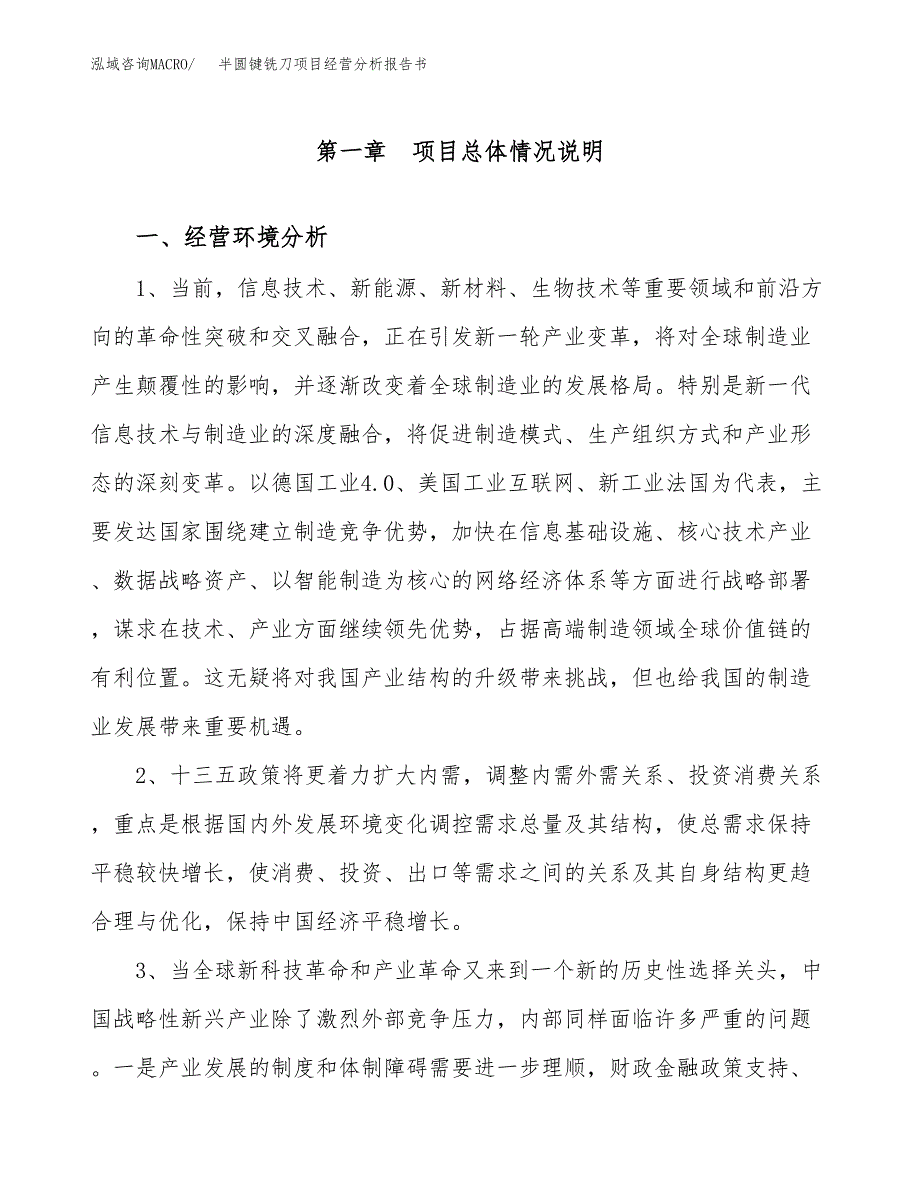 泓域咨询MACRO/　半圆键铣刀项目经营分析报告书

第一章　项目总体情况说明

一、经营环境分析

1、当前，信息技术、新能源、新材料、生物技术等重要领域和前沿方向的革命性突破和交叉融合，正在引发新一轮产业变革，将对全球制造业产生颠覆性的影响，并逐渐改变着全球制造业的发展格局。特别是新一代信息技术与制造业的深度融合，将促进制造模式、生产组织方式和产业形态的深刻变革。以德国工业4.0、美国工业互联网、新工业法国为代表，主要发达国家围绕建立制造竞争优势，加快在信息基础设施、核心技术产业、数据战略资产、以智能制造为核心的网络经济体系等方面进行战略部署，谋求在技术、产业方面继续领先优势，占据高端制造领域全球价值链的有利位置。这无疑将对我国产业结构的升级带来挑战，但也给我国的制造业发展带来重要机遇。

2、十三五政策将更着力扩大内需，调整内需外需关系、投资消费关系，重点是根据国内外发展环境变化调控需求总量及其结构，使总需求保持平稳较快增长，使消费、投资、出口等需求之间的关系及其自身结构更趋合理与优化，保持中国经济平稳增长。

3、当全球新科技革命和产业革命又来到一个新的历史性选择关头，中国战略性新兴产业除了激烈外部竞争压力，内部同样面临许多严重的问题。一是产业发展的制度和体制障碍需要进一步理顺，财政金融政策支持、